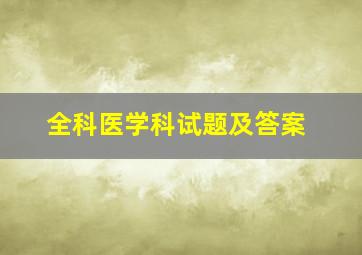 全科医学科试题及答案